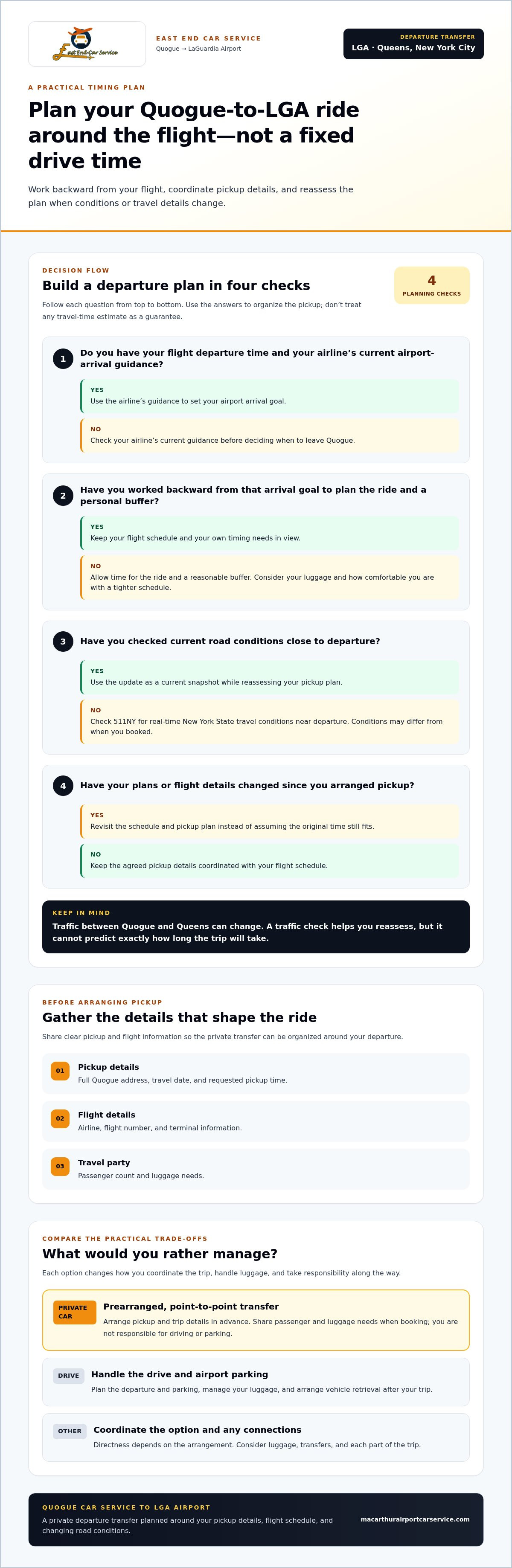 East End Car Service

EAST END CAR SERVICE
Quogue → LaGuardia Airport

DEPARTURE TRANSFER
LGA · Queens, New York City

A PRACTICAL TIMING PLAN

Plan your Quogue-to-LGA ride around the flight—not a fixed drive time

Work backward from your flight, coordinate pickup details, and reassess the plan when conditions or travel details change.

DECISION FLOW

Build a departure plan in four checks

Follow each question from top to bottom. Use the answers to organize the pickup; don't treat any travel-time estimate as a guarantee.

4
PLANNING CHECKS

1 Do you have your flight departure time and your airline's current airport-arrival guidance?

YES
Use the airline's guidance to set your airport arrival goal.

NO
Check your airline's current guidance before deciding when to leave Quogue.

2 Have you worked backward from that arrival goal to plan the ride and a personal buffer?

YES
Keep your flight schedule and your own timing needs in view.

NO
Allow time for the ride and a reasonable buffer. Consider your luggage and how comfortable you are with a tighter schedule.

3 Have you checked current road conditions close to departure?

YES
Use the update as a current snapshot while reassessing your pickup plan.

NO
Check 511NY for real-time New York State travel conditions near departure. Conditions may differ from when you booked.

4 Have your plans or flight details changed since you arranged pickup?

YES
Revisit the schedule and pickup plan instead of assuming the original time still fits.

NO
Keep the agreed pickup details coordinated with your flight schedule.

KEEP IN MIND
Traffic between Quogue and Queens can change. A traffic check helps you reassess, but it cannot predict exactly how long the trip will take.

BEFORE ARRANGING PICKUP

Gather the details that shape the ride

Share clear pickup and flight information so the private transfer can be organized around your departure.

01 Pickup details
Full Quogue address, travel date, and requested pickup time.

02 Flight details
Airline, flight number, and terminal information.

03 Travel party
Passenger count and luggage needs.

COMPARE THE PRACTICAL TRADE-OFFS

What would you rather manage?

Each option changes how you coordinate the trip, handle luggage, and take responsibility along the way.

PRIVATE CAR
Prearranged, point-to-point transfer
Arrange pickup and trip details in advance. Share passenger and luggage needs when booking; you are not responsible for driving or parking.

DRIVE
Handle the drive and airport parking
Plan the departure and parking, manage your luggage, and arrange vehicle retrieval after your trip.

OTHER
Coordinate the option and any connections
Directness depends on the arrangement. Consider luggage, transfers, and each part of the trip.

QUOGUE CAR SERVICE TO LGA AIRPORT
A private departure transfer planned around your pickup details, flight schedule, and changing road conditions.

macarthurairportcarservice.com